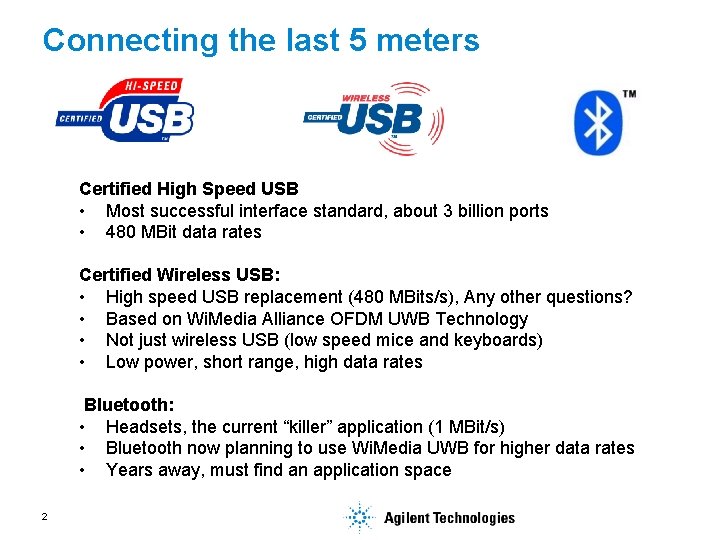 Connecting the last 5 meters

HI-SPEED
CERTIFIED USB
TM

WIRELESS
CERTIFIED USB
TM

TM

Certified High Speed USB
• Most successful interface standard, about 3 billion ports
• 480 MBit data rates

Certified Wireless USB:
• High speed USB replacement (480 MBits/s), Any other questions?
• Based on WiMedia Alliance OFDM UWB Technology
• Not just wireless USB (low speed mice and keyboards)
• Low power, short range, high data rates

Bluetooth:
• Headsets, the current “killer” application (1 MBit/s)
• Bluetooth now planning to use WiMedia UWB for higher data rates
• Years away, must find an application space

2

Agilent Technologies